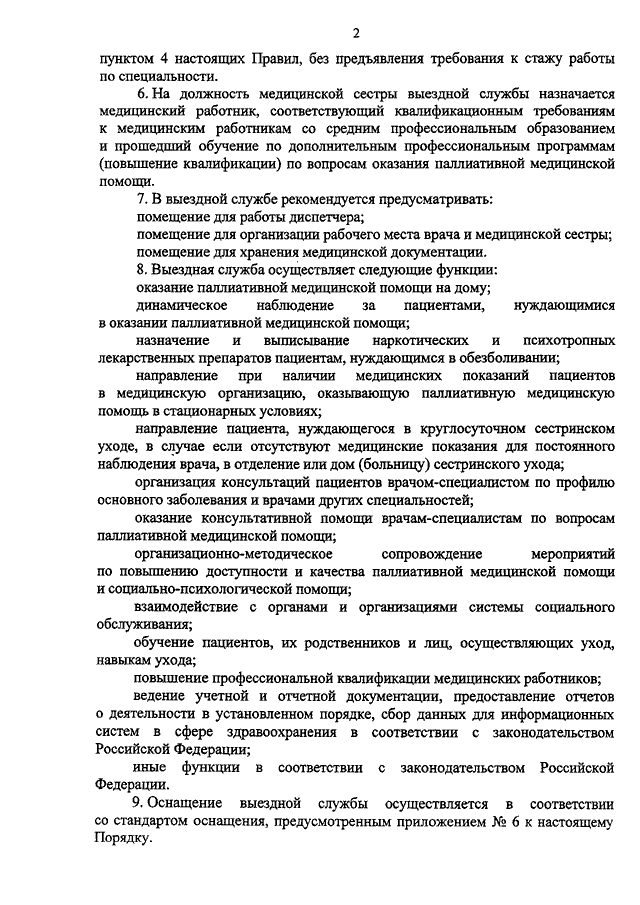 2

пунктом 4 настоящих Правил, без предъявления требования к стажу работы по специальности.

6. На должность медицинской сестры выездной службы назначается медицинский работник, соответствующий квалификационным требованиям к медицинским работникам со средним профессиональным образованием и прошедший обучение по дополнительным профессиональным программам (повышение квалификации) по вопросам оказания паллиативной медицинской помощи.

7. В выездной службе рекомендуется предусматривать:

помещение для работы диспетчера;

помещение для организации рабочего места врача и медицинской сестры;

помещение для хранения медицинской документации.

8. Выездная служба осуществляет следующие функции:

оказание паллиативной медицинской помощи на дому;

динамическое наблюдение за пациентами, нуждающимися в оказании паллиативной медицинской помощи;

назначение и выписывание наркотических и психотропных лекарственных препаратов пациентам, нуждающимся в обезболивании;

направление при наличии медицинских показаний пациентов в медицинскую организацию, оказывающую паллиативную медицинскую помощь в стационарных условиях;

направление пациента, нуждающегося в круглосуточном сестринском уходе, в случае если отсутствуют медицинские показания для постоянного наблюдения врача, в отделение или дом (больницу) сестринского ухода;

организация консультаций пациентов врачом-специалистом по профилю основного заболевания и врачами других специальностей;

оказание консультативной помощи врачам-специалистам по вопросам паллиативной медицинской помощи;

организационно-методическое сопровождение мероприятий по повышению доступности и качества паллиативной медицинской помощи и социально-психологической помощи;

взаимодействие с органами и организациями системы социального обслуживания;

обучение пациентов, их родственников и лиц, осуществляющих уход, навыкам ухода;

повышение профессиональной квалификации медицинских работников;

ведение учетной и отчетной документации, предоставление отчетов о деятельности в установленном порядке, сбор данных для информационных систем в сфере здравоохранения в соответствии с законодательством Российской Федерации;

иные функции в соответствии с законодательством Российской Федерации.

9. Оснащение выездной службы осуществляется в соответствии со стандартом оснащения, предусмотренным приложением № 6 к настоящему Порядку.